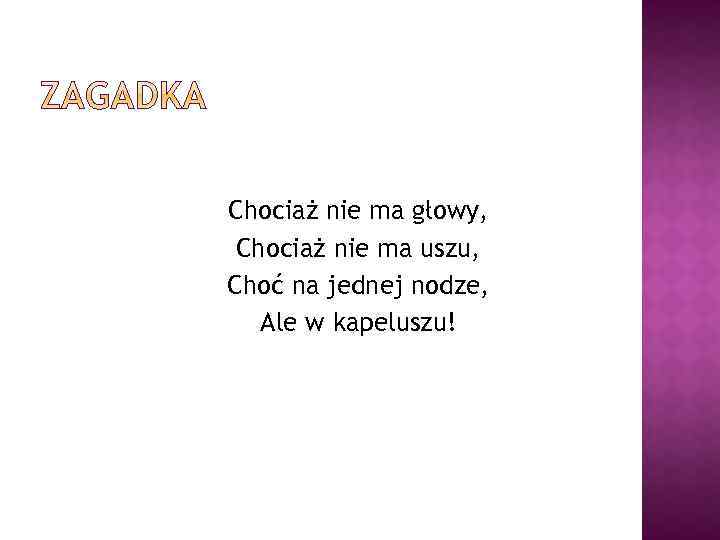 ZAGADKA

Chociaż nie ma głowy,
Chociaż nie ma uszu,
Choć na jednej nodze,
Ale w kapeluszu!